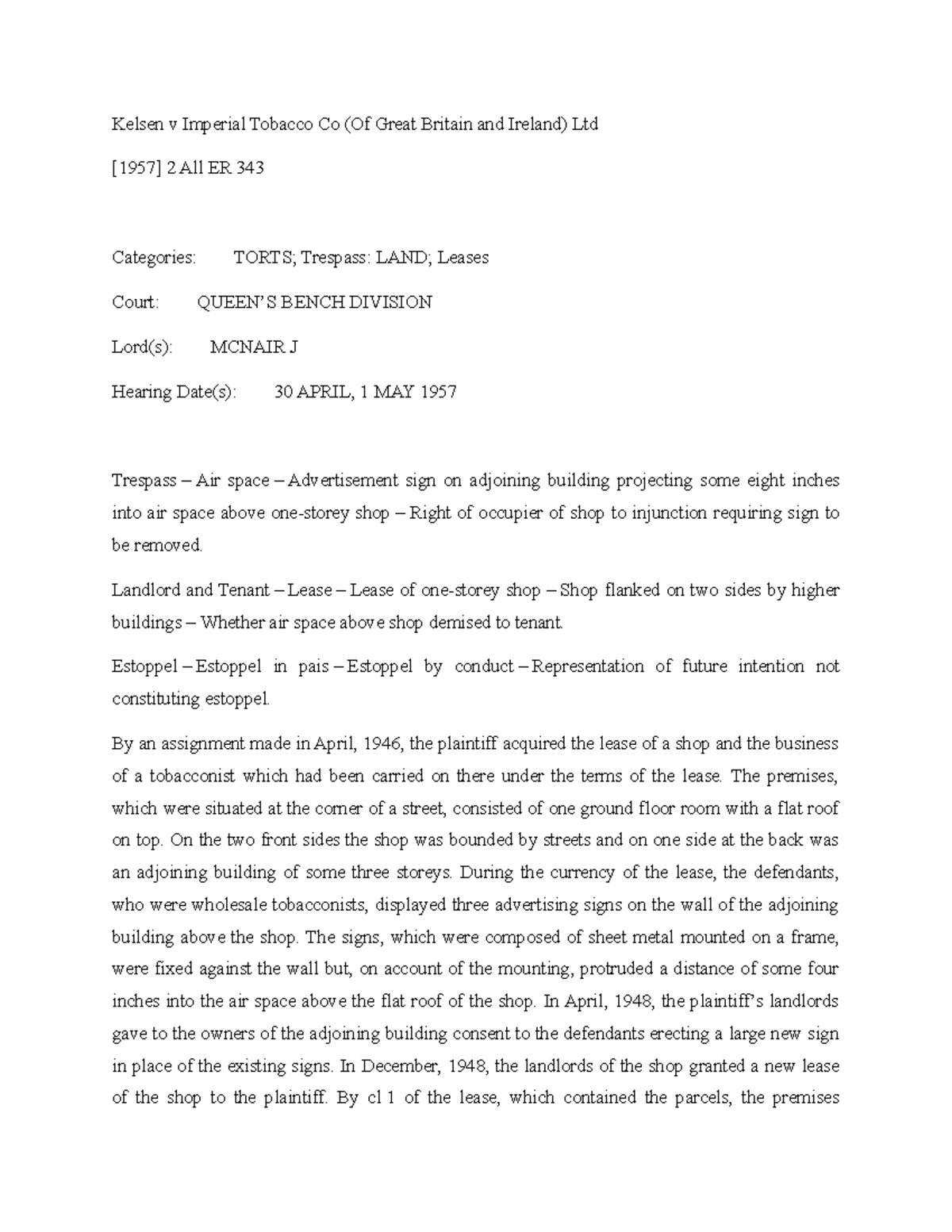 Kelsen v Imperial Tobacco Co (Of Great Britain and Ireland) Ltd

[1957] 2 All ER 343

Categories: TORTS; Trespass: LAND; Leases

Court: QUEEN'S BENCH DIVISION

Lord(s): MCNAIR J

Hearing Date(s): 30 APRIL, 1 MAY 1957

Trespass – Air space – Advertisement sign on adjoining building projecting some eight inches into air space above one-storey shop – Right of occupier of shop to injunction requiring sign to be removed.

Landlord and Tenant – Lease – Lease of one-storey shop – Shop flanked on two sides by higher buildings – Whether air space above shop demised to tenant.

Estoppel – Estoppel in pais – Estoppel by conduct – Representation of future intention not constituting estoppel.

By an assignment made in April, 1946, the plaintiff acquired the lease of a shop and the business of a tobacconist which had been carried on there under the terms of the lease. The premises, which were situated at the corner of a street, consisted of one ground floor room with a flat roof on top. On the two front sides the shop was bounded by streets and on one side at the back was an adjoining building of some three storeys. During the currency of the lease, the defendants, who were wholesale tobacconists, displayed three advertising signs on the wall of the adjoining building above the shop. The signs, which were composed of sheet metal mounted on a frame, were fixed against the wall but, on account of the mounting, protruded a distance of some four inches into the air space above the flat roof of the shop. In April, 1948, the plaintiff's landlords gave to the owners of the adjoining building consent to the defendants erecting a large new sign in place of the existing signs. In December, 1948, the landlords of the shop granted a new lease of the shop to the plaintiff. By cl 1 of the lease, which contained the parcels, the premises